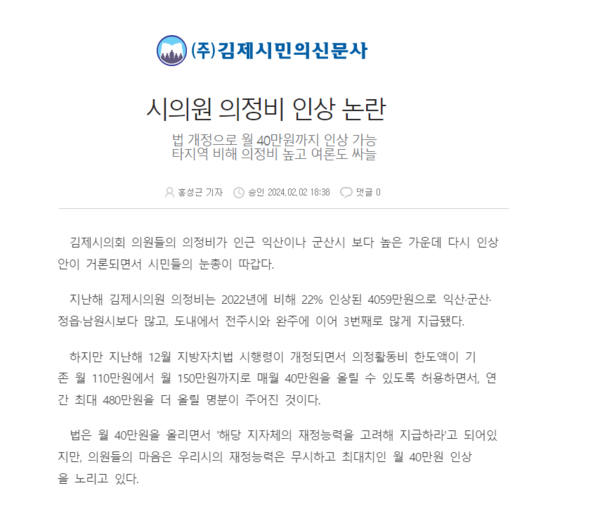 (주)김제시민의신문사

시의원 의정비 인상 논란

법 개정으로 월 40만원까지 인상 가능
타지역 비해 의정비 높고 여론도 싸늘

홍성근 기자 승인 2024.02.02 18:38 댓글 0

김제시의회 의원들의 의정비가 인근 익산이나 군산시 보다 높은 가운데 다시 인상안이 거론되면서 시민들의 눈총이 따갑다.

지난해 김제시의원 의정비는 2022년에 비해 22% 인상된 4059만원으로 익산·군산·정읍·남원시보다 많고, 도내에서 전주시와 완주에 이어 3번째로 많게 지급됐다.

하지만 지난해 12월 지방자치법 시행령이 개정되면서 의정활동비 한도액이 기존 월 110만원에서 월 150만원까지로 매월 40만원을 올릴 수 있도록 허용하면서, 연간 최대 480만원을 더 올릴 명분이 주어진 것이다.

법은 월 40만원을 올리면서 '해당 지자체의 재정능력을 고려해 지급하라'고 되어있지만, 의원들의 마음은 우리시의 재정능력은 무시하고 최대치인 월 40만원 인상을 노리고 있다.